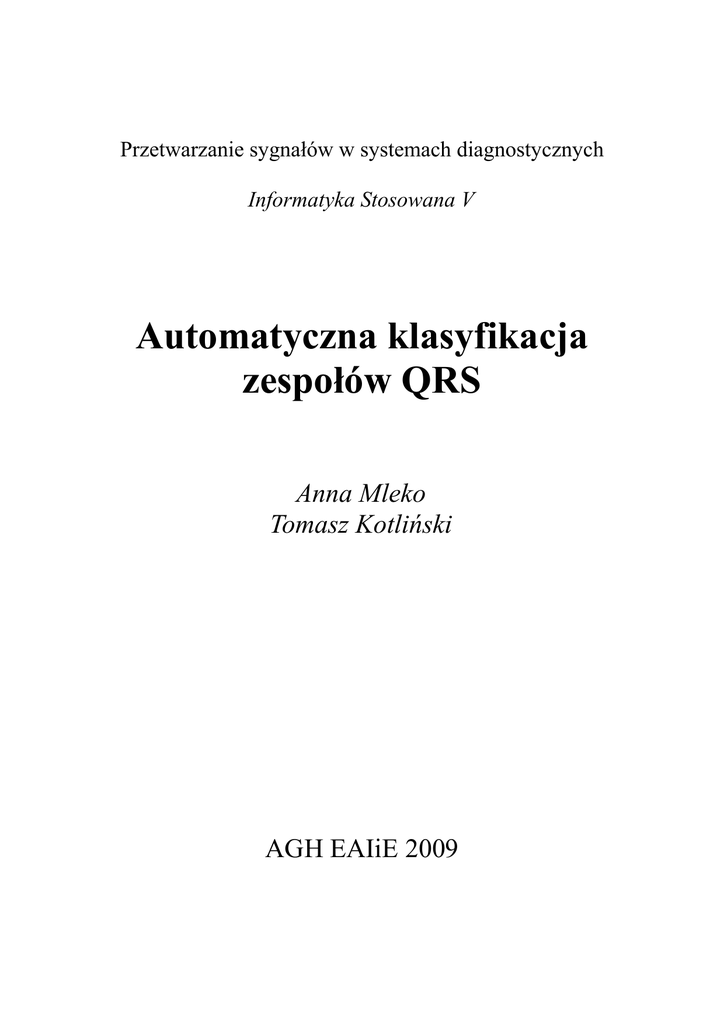 Przetwarzanie sygnałów w systemach diagnostycznych

Informatyka Stosowana V

Automatyczna klasyfikacja zespołów QRS

Anna Mleko
Tomasz Kotliński

AGH EAIiE 2009